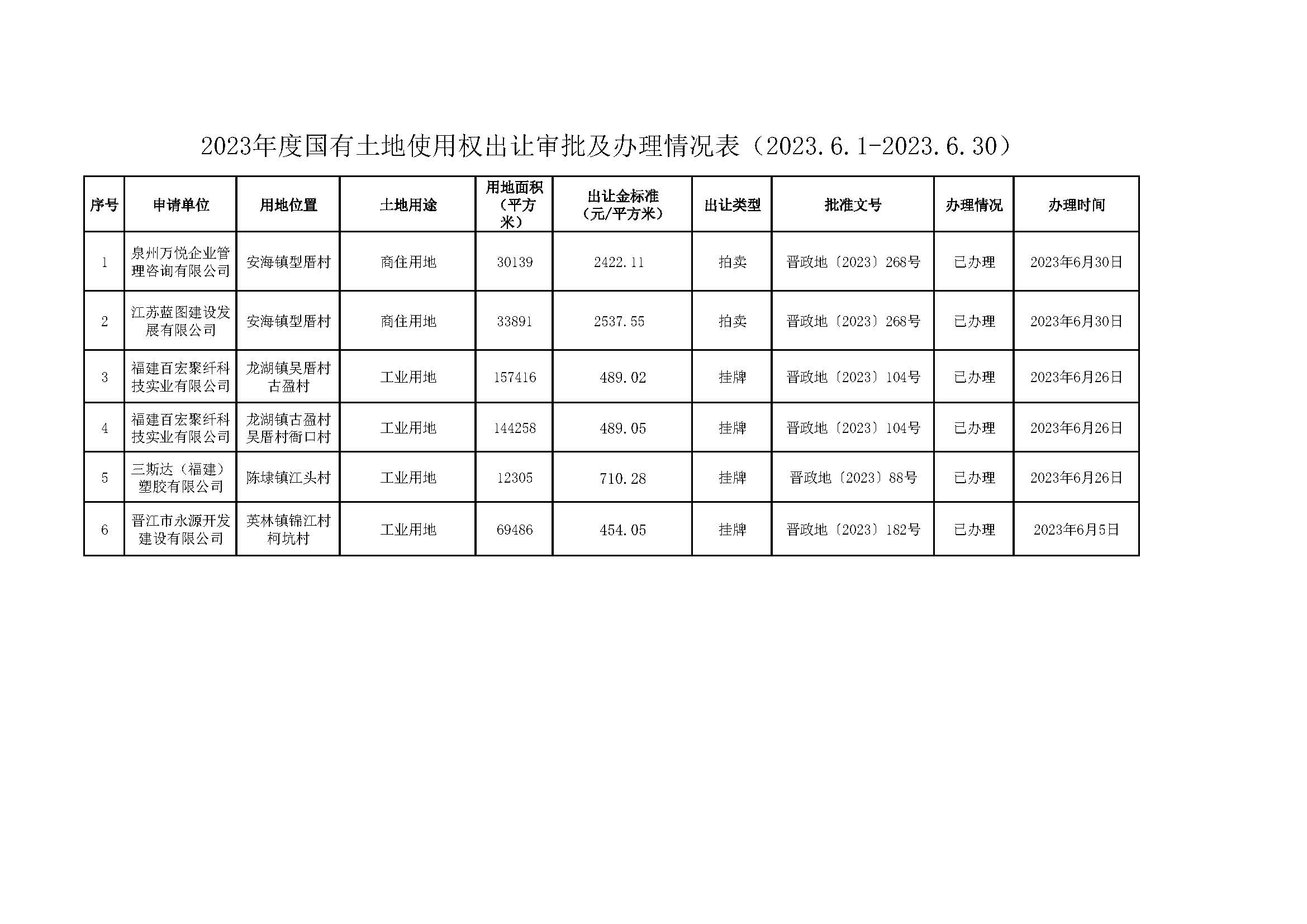 2023年度国有土地使用权出让审批及办理情况表（2023.6.1-2023.6.30）

| 序号 | 申请单位 | 用地位置 | 土地用途 | 用地面积（平方米） | 出让金标准（元/平方米） | 出让类型 | 批准文号 | 办理情况 | 办理时间 |
|---|---|---|---|---|---|---|---|---|---|
| 1 | 泉州万悦企业管理咨询有限公司 | 安海镇型厝村 | 商住用地 | 30139 | 2422.11 | 拍卖 | 晋政地〔2023〕268号 | 已办理 | 2023年6月30日 |
| 2 | 江苏蓝图建设发展有限公司 | 安海镇型厝村 | 商住用地 | 33891 | 2537.55 | 拍卖 | 晋政地〔2023〕268号 | 已办理 | 2023年6月30日 |
| 3 | 福建百宏聚纤科技实业有限公司 | 龙湖镇吴厝村古盈村 | 工业用地 | 157416 | 489.02 | 挂牌 | 晋政地〔2023〕104号 | 已办理 | 2023年6月26日 |
| 4 | 福建百宏聚纤科技实业有限公司 | 龙湖镇古盈村吴厝村衙口村 | 工业用地 | 144258 | 489.05 | 挂牌 | 晋政地〔2023〕104号 | 已办理 | 2023年6月26日 |
| 5 | 三斯达（福建）塑胶有限公司 | 陈埭镇江头村 | 工业用地 | 12305 | 710.28 | 挂牌 | 晋政地〔2023〕88号 | 已办理 | 2023年6月26日 |
| 6 | 晋江市永源开发建设有限公司 | 英林镇锦江村柯坑村 | 工业用地 | 69486 | 454.05 | 挂牌 | 晋政地〔2023〕182号 | 已办理 | 2023年6月5日 |